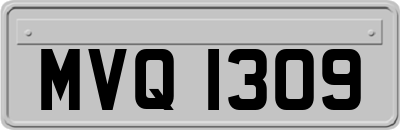 MVQ 1309